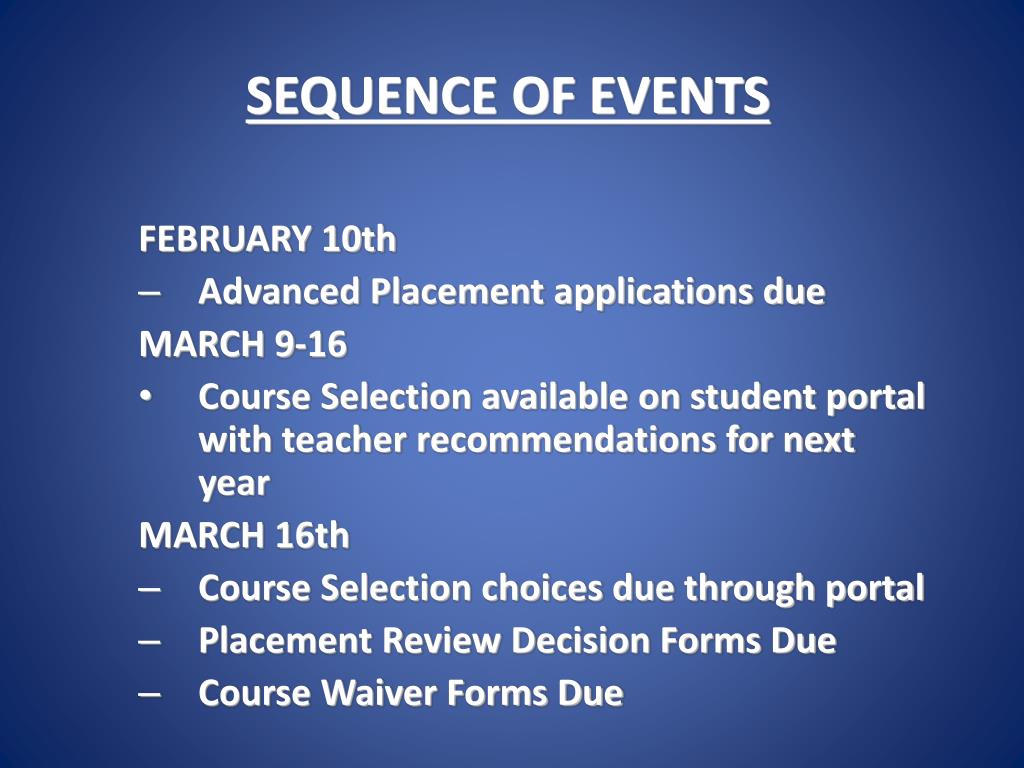 SEQUENCE OF EVENTS

FEBRUARY 10th
– Advanced Placement applications due
MARCH 9-16
• Course Selection available on student portal with teacher recommendations for next year
MARCH 16th
– Course Selection choices due through portal
– Placement Review Decision Forms Due
– Course Waiver Forms Due